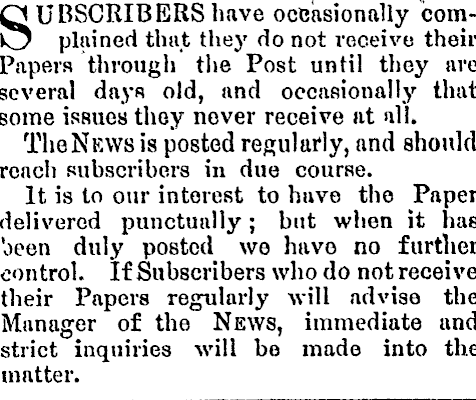 SUBSCRIBERS have occasionally complained that they do not receive their Papers through the Post until they are several days old, and occasionally that some issues they never receive at all.

The NEWS is posted regularly, and should reach subscribers in due course.

It is to our interest to have the Paper delivered punctually; but when it has been duly posted we have no further control. If Subscribers who do not receive their Papers regularly will advise the Manager of the NEWS, immediate and strict inquiries will be made into the matter.